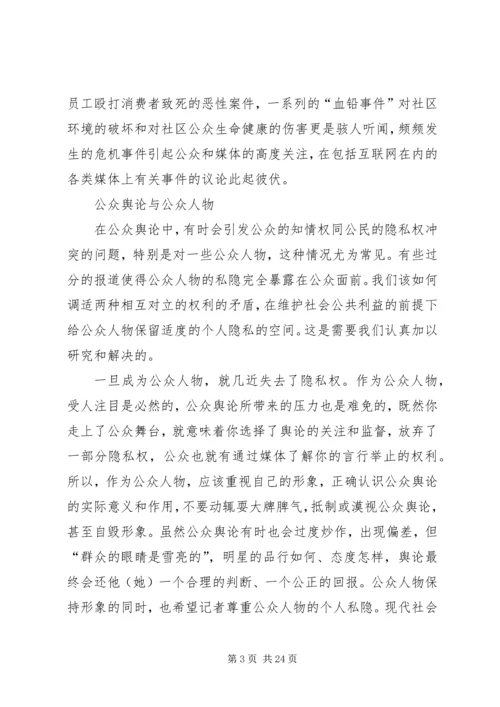 员工殴打消费者致死的恶性案件，一系列的“血铅事件”对社区环境的破坏和对社区公众生命健康的伤害更是骇人听闻，频频发生的危机事件引起公众和媒体的高度关注，在包括互联网在内的各类媒体上有关事件的议论此起彼伏。

公众舆论与公众人物

在公众舆论中，有时会引发公众的知情权同公民的隐私权冲突的问题，特别是对一些公众人物，这种情况尤为常见。有些过分的报道使得公众人物的私隐完全暴露在公众面前。我们该如何调适两种相互对立的权利的矛盾，在维护社会公共利益的前提下给公众人物保留适度的个人隐私的空间。这是需要我们认真加以研究和解决的。

一旦成为公众人物，就几近失去了隐私权。作为公众人物，受人注目是必然的，公众舆论所带来的压力也是难免的，既然你走上了公众舞台，就意味着你选择了舆论的关注和监督，放弃了一部分隐私权，公众也就有通过媒体了解你的言行举止的权利。所以，作为公众人物，应该重视自己的形象，正确认识公众舆论的实际意义和作用，不要动辄耍大牌脾气，抵制或漠视公众舆论，甚至自毁形象。虽然公众舆论有时也会过度炒作，出现偏差，但“群众的眼睛是雪亮的”，明星的品行如何、态度怎样，舆论最终会还他（她）一个合理的判断、一个公正的回报。公众人物保持形象的同时，也希望记者尊重公众人物的个人私隐。现代社会

第 3 页 共 24 页